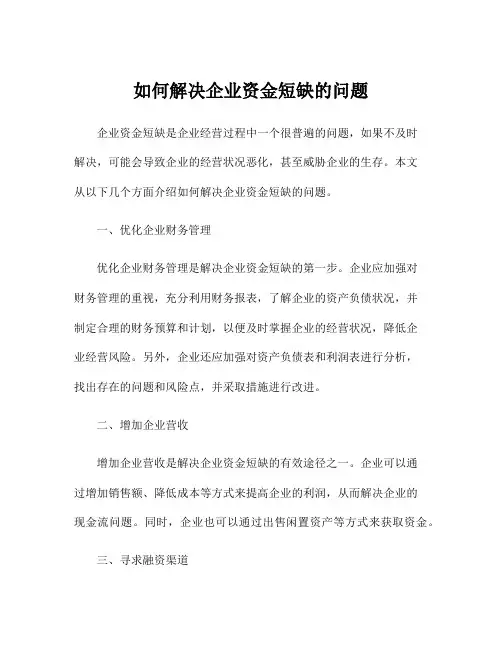 如何解决企业资金短缺的问题

企业资金短缺是企业经营过程中一个很普遍的问题，如果不及时解决，可能会导致企业的经营状况恶化，甚至威胁企业的生存。本文从以下几个方面介绍如何解决企业资金短缺的问题。

一、优化企业财务管理

优化企业财务管理是解决企业资金短缺的第一步。企业应加强对财务管理的重视，充分利用财务报表，了解企业的资产负债状况，并制定合理的财务预算和计划，以便及时掌握企业的经营状况，降低企业经营风险。另外，企业还应加强对资产负债表和利润表进行分析，找出存在的问题和风险点，并采取措施进行改进。

二、增加企业营收

增加企业营收是解决企业资金短缺的有效途径之一。企业可以通过增加销售额、降低成本等方式来提高企业的利润，从而解决企业的现金流问题。同时，企业也可以通过出售闲置资产等方式来获取资金。

三、寻求融资渠道